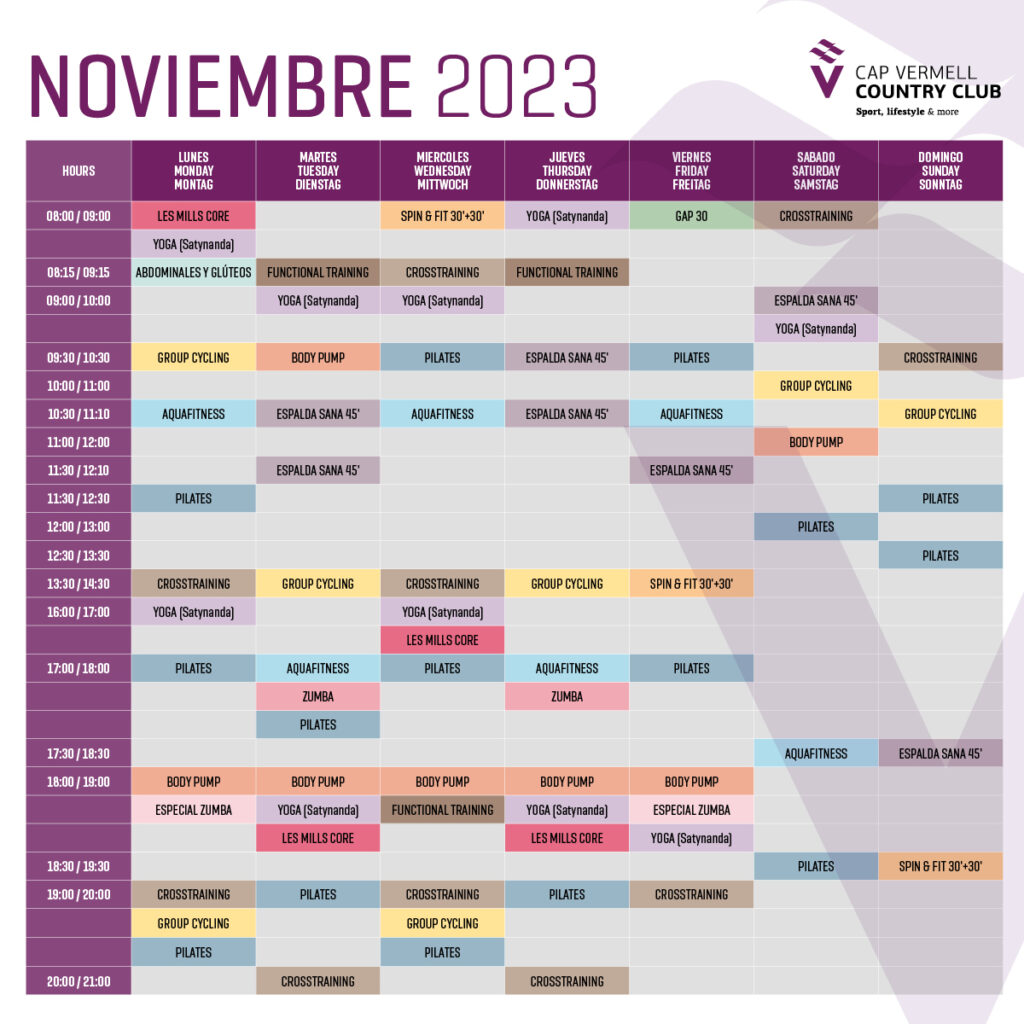 NOVIEMBRE 2023

CAP VERMELL
COUNTRY CLUB
Sport, lifestyle & more

| HOURS | LUNES MONDAY MONTAG | MARTES TUESDAY DIENSTAG | MIERCOLES WEDNESDAY MITTWOCH | JUEVES THURSDAY DONNERSTAG | VIERNES FRIDAY FREITAG | SABADO SATURDAY SAMSTAG | DOMINGO SUNDAY SONNTAG |
|---|---|---|---|---|---|---|---|
| 08:00 / 09:00 | LES MILLS CORE | | SPIN & FIT 30'+30' | YOGA (Satynanda) | GAP 30 | CROSSTRAINING | |
| | YOGA (Satynanda) | | | | | | |
| 08:15 / 09:15 | ABDOMINALES Y GLÚTEOS | FUNCTIONAL TRAINING | CROSSTRAINING | FUNCTIONAL TRAINING | | | |
| 09:00 / 10:00 | | YOGA (Satynanda) | YOGA (Satynanda) | | | ESPALDA SANA 45' | |
| | | | | | | YOGA (Satynanda) | |
| 09:30 / 10:30 | GROUP CYCLING | BODY PUMP | PILATES | ESPALDA SANA 45' | PILATES | | CROSSTRAINING |
| 10:00 / 11:00 | | | | | | GROUP CYCLING | |
| 10:30 / 11:10 | AQUAFITNESS | ESPALDA SANA 45' | AQUAFITNESS | ESPALDA SANA 45' | AQUAFITNESS | | GROUP CYCLING |
| 11:00 / 12:00 | | | | | | BODY PUMP | |
| 11:30 / 12:10 | | ESPALDA SANA 45' | | | ESPALDA SANA 45' | | |
| 11:30 / 12:30 | PILATES | | | | | | PILATES |
| 12:00 / 13:00 | | | | | | PILATES | |
| 12:30 / 13:30 | | | | | | | PILATES |
| 13:30 / 14:30 | CROSSTRAINING | GROUP CYCLING | CROSSTRAINING | GROUP CYCLING | SPIN & FIT 30'+30' | | |
| 16:00 / 17:00 | YOGA (Satynanda) | | YOGA (Satynanda) | | | | |
| | | | LES MILLS CORE | | | | |
| 17:00 / 18:00 | PILATES | AQUAFITNESS | PILATES | AQUAFITNESS | PILATES | | |
| | | ZUMBA | | ZUMBA | | | |
| | | PILATES | | | | | |
| 17:30 / 18:30 | | | | | | AQUAFITNESS | ESPALDA SANA 45' |
| 18:00 / 19:00 | BODY PUMP | BODY PUMP | BODY PUMP | BODY PUMP | BODY PUMP | | |
| | ESPECIAL ZUMBA | YOGA (Satynanda) | FUNCTIONAL TRAINING | YOGA (Satynanda) | ESPECIAL ZUMBA | | |
| | | LES MILLS CORE | | LES MILLS CORE | YOGA (Satynanda) | | |
| 18:30 / 19:30 | | | | | | PILATES | SPIN & FIT 30'+30' |
| 19:00 / 20:00 | CROSSTRAINING | PILATES | CROSSTRAINING | PILATES | CROSSTRAINING | | |
| | GROUP CYCLING | | GROUP CYCLING | | | | |
| | PILATES | | PILATES | | | | |
| 20:00 / 21:00 | | CROSSTRAINING | | CROSSTRAINING | | | |